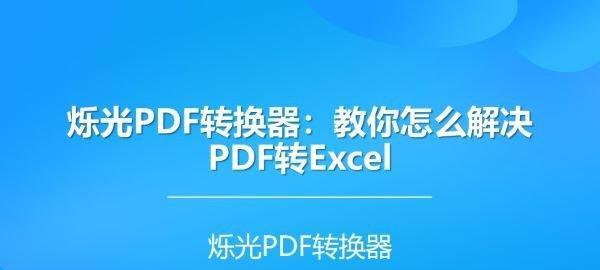 烁光PDF转换器：教你怎么解决PDF转Excel

烁光PDF转换器